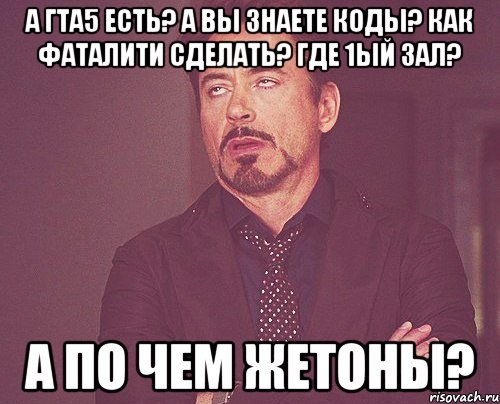 А ГТА5 ЕСТЬ? А ВЫ ЗНАЕТЕ КОДЫ? КАК ФАТАЛИТИ СДЕЛАТЬ? ГДЕ 1ЫЙ ЗАЛ?

А ПО ЧЕМ ЖЕТОНЫ?

risovach.ru